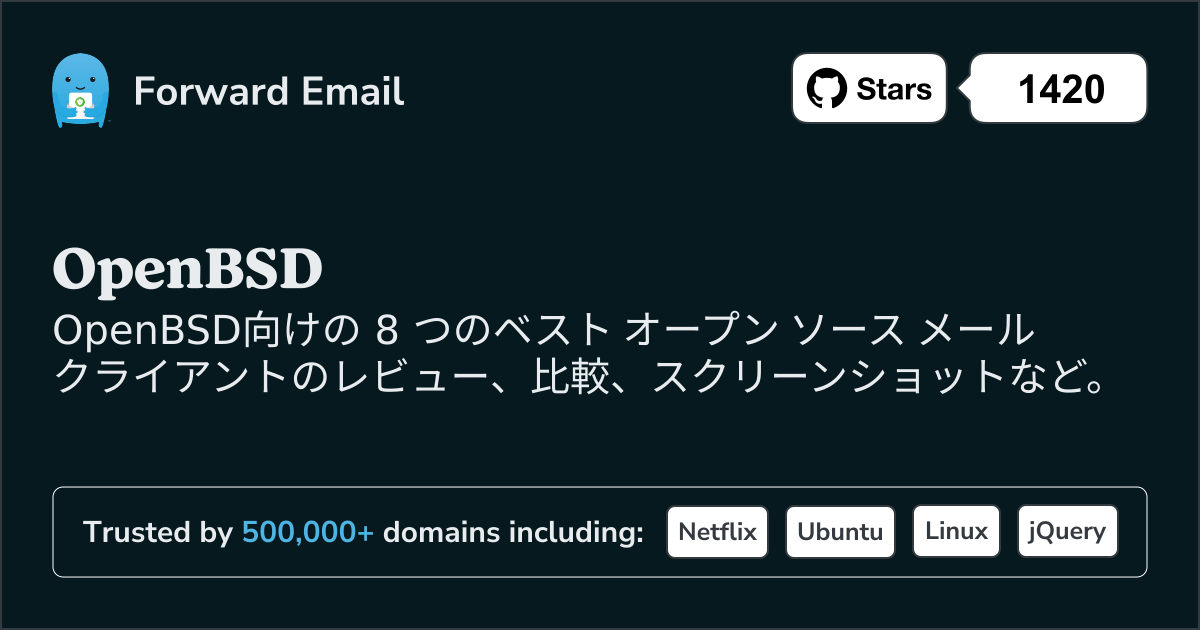 Forward Email

Stars 1420

OpenBSD

OpenBSD向けの 8 つのベスト オープン ソース メール クライアントのレビュー、比較、スクリーンショットなど。

Trusted by 500,000+ domains including: Netflix Ubuntu Linux jQuery